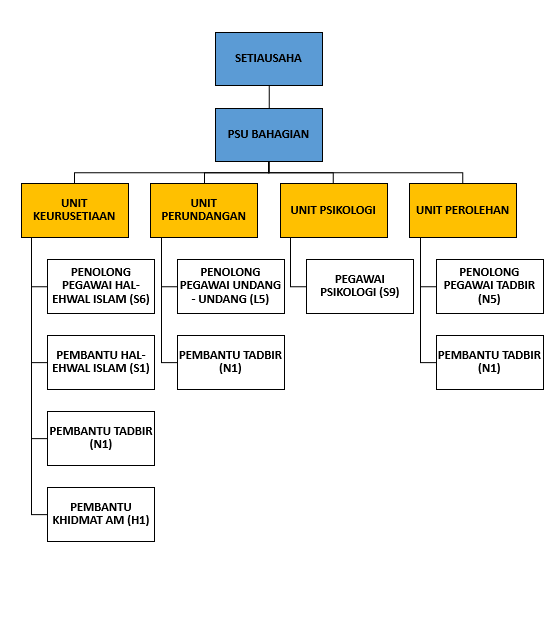 SETIAUSAHA

PSU BAHAGIAN

UNIT KEURUSETIAAN

PENOLONG PEGAWAI HAL-EHWAL ISLAM (S6)

PEMBANTU HAL-EHWAL ISLAM (S1)

PEMBANTU TADBIR (N1)

PEMBANTU KHIDMAT AM (H1)

UNIT PERUNDANGAN

PENOLONG PEGAWAI UNDANG - UNDANG (L5)

PEMBANTU TADBIR (N1)

UNIT PSIKOLOGI

PEGAWAI PSIKOLOGI (S9)

UNIT PEROLEHAN

PENOLONG PEGAWAI TADBIR (N5)

PEMBANTU TADBIR (N1)